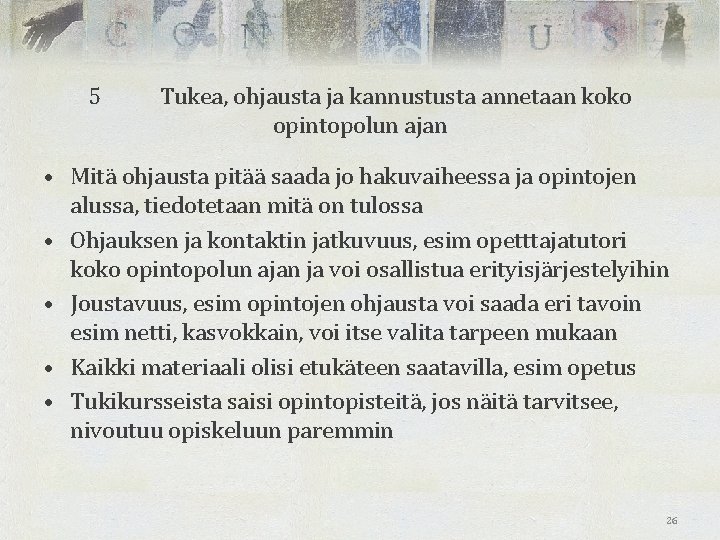 C O N X U S

5 Tukea, ohjausta ja kannustusta annetaan koko opintopolun ajan

• Mitä ohjausta pitää saada jo hakuvaiheessa ja opintojen alussa, tiedotetaan mitä on tulossa
• Ohjauksen ja kontaktin jatkuvuus, esim opetttajatutori koko opintopolun ajan ja voi osallistua erityisjärjestelyihin
• Joustavuus, esim opintojen ohjausta voi saada eri tavoin esim netti, kasvokkain, voi itse valita tarpeen mukaan
• Kaikki materiaali olisi etukäteen saatavilla, esim opetus
• Tukikursseista saisi opintopisteitä, jos näitä tarvitsee, nivoutuu opiskeluun paremmin

26